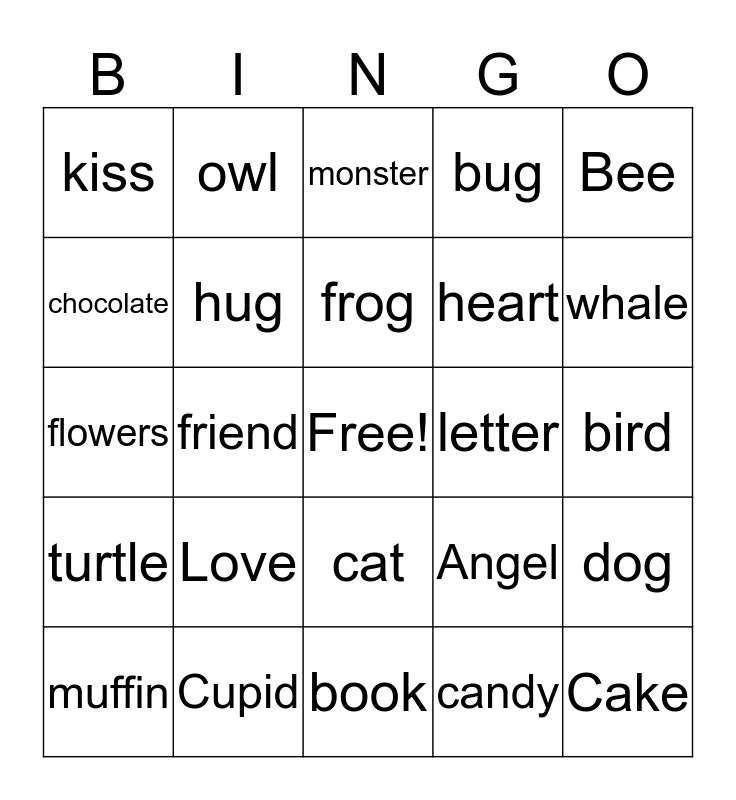 | B | I | N | G | O |
|---|---|---|---|---|
| kiss | owl | monster | bug | Bee |
| chocolate | hug | frog | heart | whale |
| flowers | friend | Free! | letter | bird |
| turtle | Love | cat | Angel | dog |
| muffin | Cupid | book | candy | Cake |